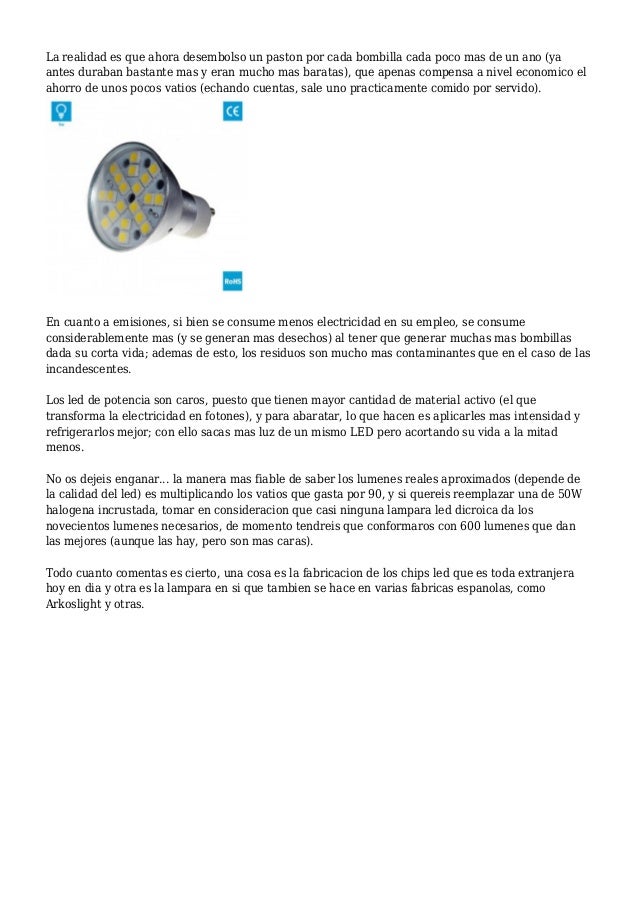 La realidad es que ahora desembolso un paston por cada bombilla cada poco mas de un ano (ya antes duraban bastante mas y eran mucho mas baratas), que apenas compensa a nivel economico el ahorro de unos pocos vatios (echando cuentas, sale uno practicamente comido por servido).

CE

RoHS

En cuanto a emisiones, si bien se consume menos electricidad en su empleo, se consume considerablemente mas (y se generan mas desechos) al tener que generar muchas mas bombillas dada su corta vida; ademas de esto, los residuos son mucho mas contaminantes que en el caso de las incandescentes.

Los led de potencia son caros, puesto que tienen mayor cantidad de material activo (el que transforma la electricidad en fotones), y para abaratar, lo que hacen es aplicarles mas intensidad y refrigerarlos mejor; con ello sacas mas luz de un mismo LED pero acortando su vida a la mitad menos.

No os dejeis enganar... la manera mas fiable de saber los lumenes reales aproximados (depende de la calidad del led) es multiplicando los vatios que gasta por 90, y si quereis reemplazar una de 50W halogena incrustada, tomar en consideracion que casi ninguna lampara led dicroica da los novecientos lumenes necesarios, de momento tendreis que conformaros con 600 lumenes que dan las mejores (aunque las hay, pero son mas caras).

Todo cuanto comentas es cierto, una cosa es la fabricacion de los chips led que es toda extranjera hoy en dia y otra es la lampara en si que tambien se hace en varias fabricas espanolas, como Arkoslight y otras.